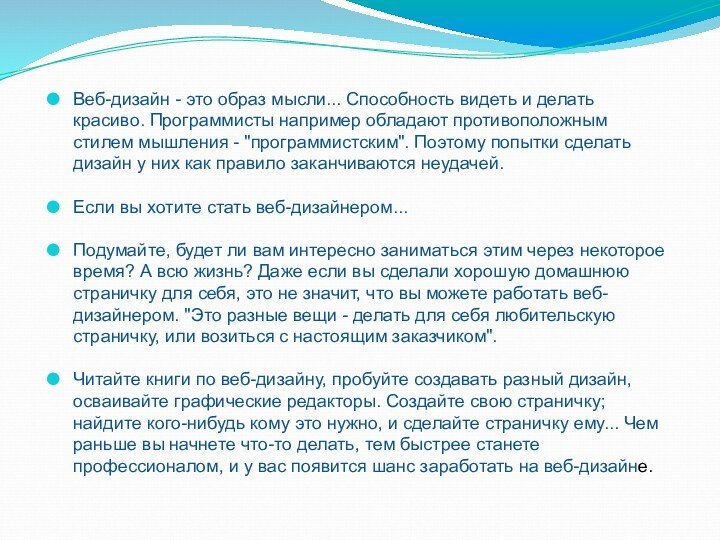 Веб-дизайн - это образ мысли... Способность видеть и делать красиво. Программисты например обладают противоположным стилем мышления - "программистским". Поэтому попытки сделать дизайн у них как правило заканчиваются неудачей.

Если вы хотите стать веб-дизайнером...

Подумайте, будет ли вам интересно заниматься этим через некоторое время? А всю жизнь? Даже если вы сделали хорошую домашнюю страничку для себя, это не значит, что вы можете работать веб-дизайнером. "Это разные вещи - делать для себя любительскую страничку, или возиться с настоящим заказчиком".

Читайте книги по веб-дизайну, пробуйте создавать разный дизайн, осваивайте графические редакторы. Создайте свою страничку; найдите кого-нибудь кому это нужно, и сделайте страничку ему... Чем раньше вы начнете что-то делать, тем быстрее станете профессионалом, и у вас появится шанс заработать на веб-дизайне.